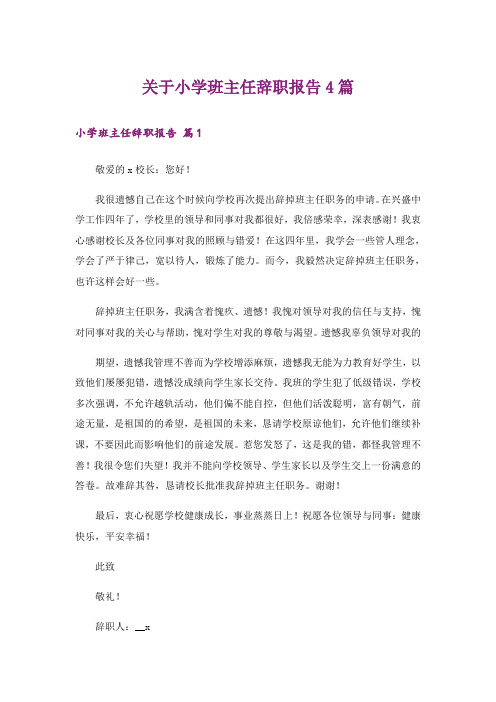 关于小学班主任辞职报告4篇

小学班主任辞职报告 篇1

敬爱的x校长：您好！

我很遗憾自己在这个时候向学校再次提出辞掉班主任职务的申请。在兴盛中学工作四年了，学校里的领导和同事对我都很好，我倍感荣幸，深表感谢！我衷心感谢校长及各位同事对我的照顾与错爱！在这四年里，我学会一些管人理念，学会了严于律己，宽以待人，锻炼了能力。而今，我毅然决定辞掉班主任职务，也许这样会好一些。

辞掉班主任职务，我满含着愧疚、遗憾！我愧对领导对我的信任与支持，愧对同事对我的关心与帮助，愧对学生对我的尊敬与渴望。遗憾我辜负领导对我的

期望，遗憾我管理不善而为学校增添麻烦，遗憾我无能为力教育好学生，以致他们屡屡犯错，遗憾没成绩向学生家长交待。我班的学生犯了低级错误，学校多次强调，不允许越轨活动，他们偏不能自控，但他们活泼聪明，富有朝气，前途无量，是祖国的的希望，是祖国的未来，恳请学校原谅他们，允许他们继续补课，不要因此而影响他们的前途发展。惹您发怒了，这是我的错，都怪我管理不善！我很令您们失望！我并不能向学校领导、学生家长以及学生交上一份满意的答卷。故难辞其咎，恳请校长批准我辞掉班主任职务。谢谢！

最后，衷心祝愿学校健康成长，事业蒸蒸日上！祝愿各位领导与同事：健康快乐，平安幸福！

此致

敬礼！

辞职人：__x